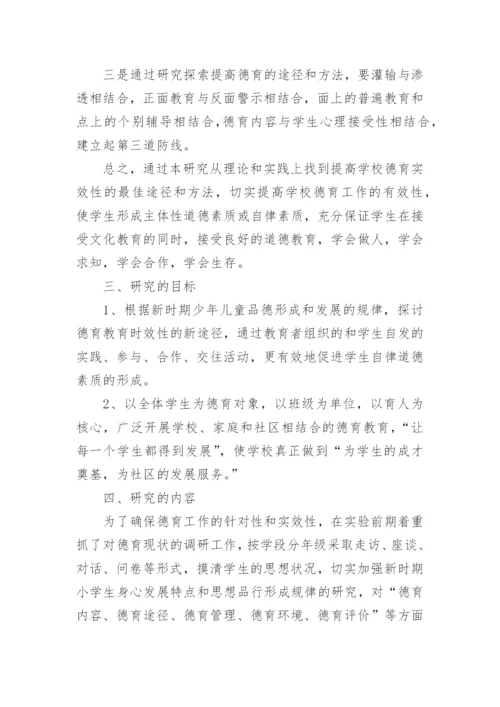 三是通过研究探索提高德育的途径和方法，要灌输与渗透相结合，正面教育与反面警示相结合，面上的普遍教育和点上的个别辅导相结合，德育内容与学生心理接受性相结合，建立起第三道防线。

总之，通过本研究从理论和实践上找到提高学校德育实效性的最佳途径和方法，切实提高学校德育工作的有效性，使学生形成主体性道德素质或自律素质，充分保证学生在接受文化教育的同时，接受良好的道德教育，学会做人，学会求知，学会合作，学会生存。

三、研究的目标

1、根据新时期少年儿童品德形成和发展的规律，探讨德育教育时效性的新途径，通过教育者组织的和学生自发的实践、参与、合作、交往活动，更有效地促进学生自律道德素质的形成。

2、以全体学生为德育对象，以班级为单位，以育人为核心，广泛开展学校、家庭和社区相结合的德育教育，“让每一个学生都得到发展”，使学校真正做到“为学生的成才奠基，为社区的发展服务。”

四、研究的内容

为了确保德育工作的针对性和实效性，在实验前期着重抓了对德育现状的调研工作，按学段分年级采取走访、座谈、对话、问卷等形式，摸清学生的思想状况，切实加强新时期小学生身心发展特点和思想品行形成规律的研究，对“德育内容、德育途径、德育管理、德育环境、德育评价”等方面